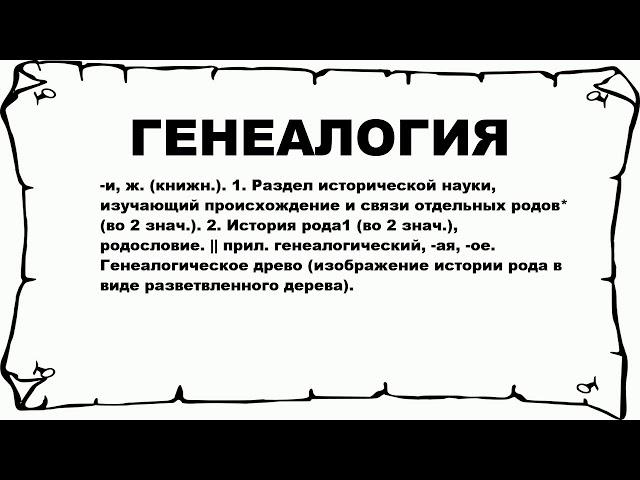 ГЕНЕАЛОГИЯ

-и, ж. (книжн.). 1. Раздел исторической науки, изучающий происхождение и связи отдельных родов* (во 2 знач.). 2. История рода1 (во 2 знач.), родословие. || прил. генеалогический, -ая, -ое. Генеалогическое древо (изображение истории рода в виде разветвленного дерева).